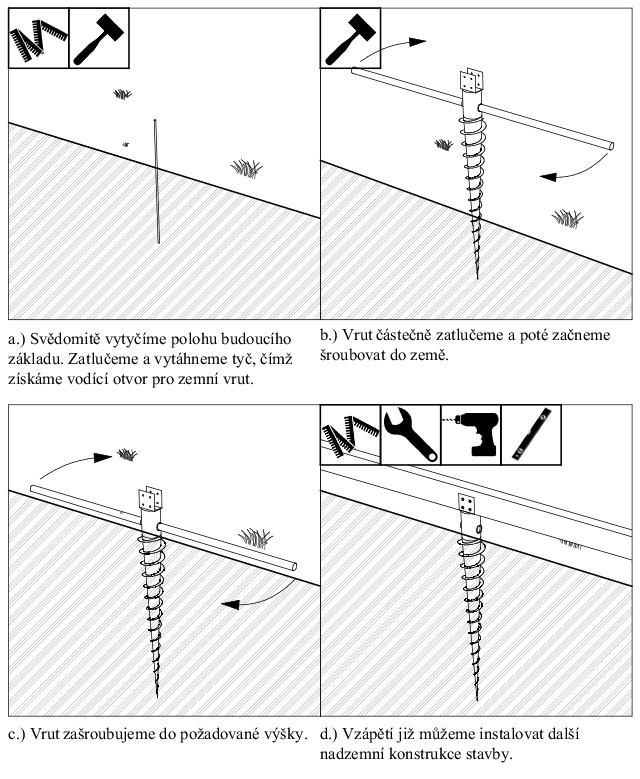 a.) Svědomitě vytyčíme polohu budoucího základu. Zatlučeme a vytáhneme tyč, čímž získáme vodící otvor pro zemní vrut.

b.) Vrut částečně zatlučeme a poté začneme šroubovat do země.

c.) Vrut zašroubujeme do požadované výšky.

d.) Vzápětí již můžeme instalovat další nadzemní konstrukce stavby.